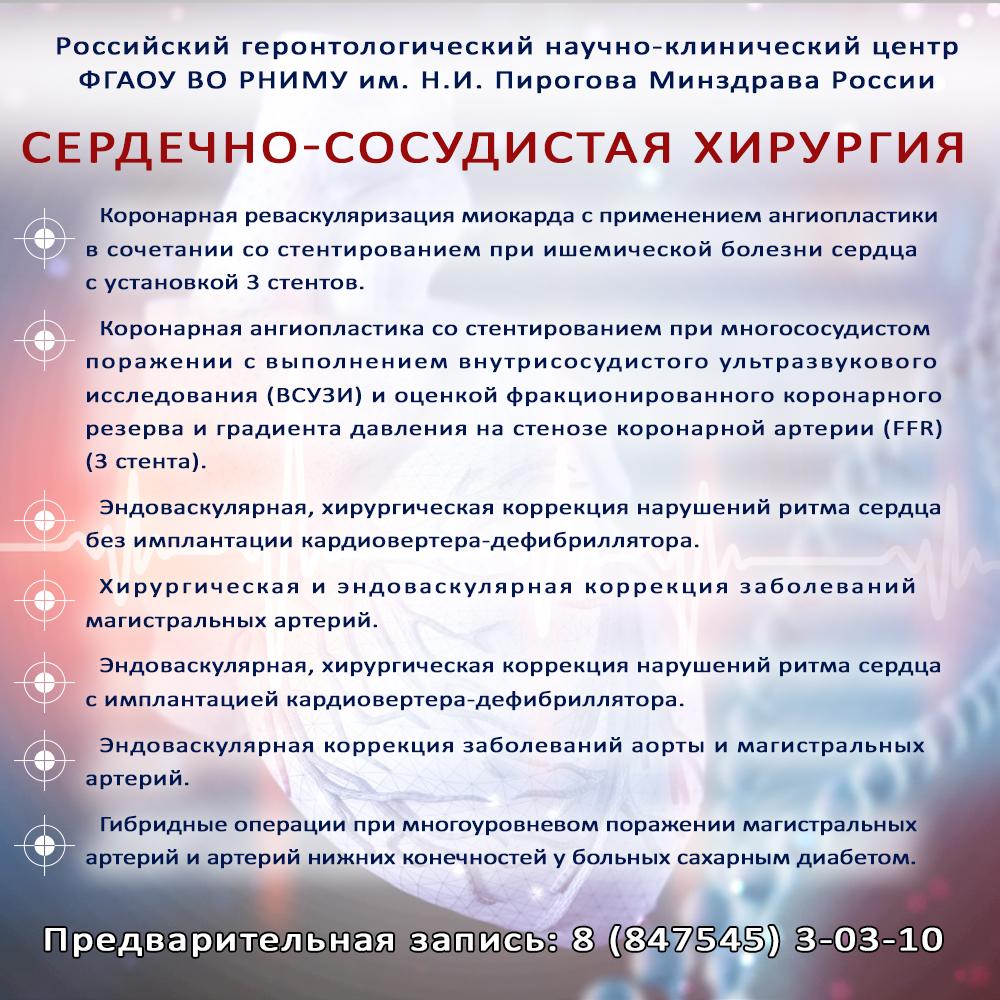 Российский геронтологический научно-клинический центр ФГАОУ ВО РНИМУ им. Н.И. Пирогова Минздрава России

СЕРДЕЧНО-СОСУДИСТАЯ ХИРУРГИЯ

Коронарная реваскуляризация миокарда с применением ангиопластики в сочетании со стентированием при ишемической болезни сердца с установкой 3 стентов.

Коронарная ангиопластика со стентированием при многососудистом поражении с выполнением внутрисосудистого ультразвукового исследования (ВСУЗИ) и оценкой фракционированного коронарного резерва и градиента давления на стенозе коронарной артерии (FFR) (3 стента).

Эндоваскулярная, хирургическая коррекция нарушений ритма сердца без имплантации кардиовертера-дефибриллятора.

Хирургическая и эндоваскулярная коррекция заболеваний магистральных артерий.

Эндоваскулярная, хирургическая коррекция нарушений ритма сердца с имплантацией кардиовертера-дефибриллятора.

Эндоваскулярная коррекция заболеваний аорты и магистральных артерий.

Гибридные операции при многоуровневом поражении магистральных артерий и артерий нижних конечностей у больных сахарным диабетом.

Предварительная запись: 8 (847545) 3-03-10